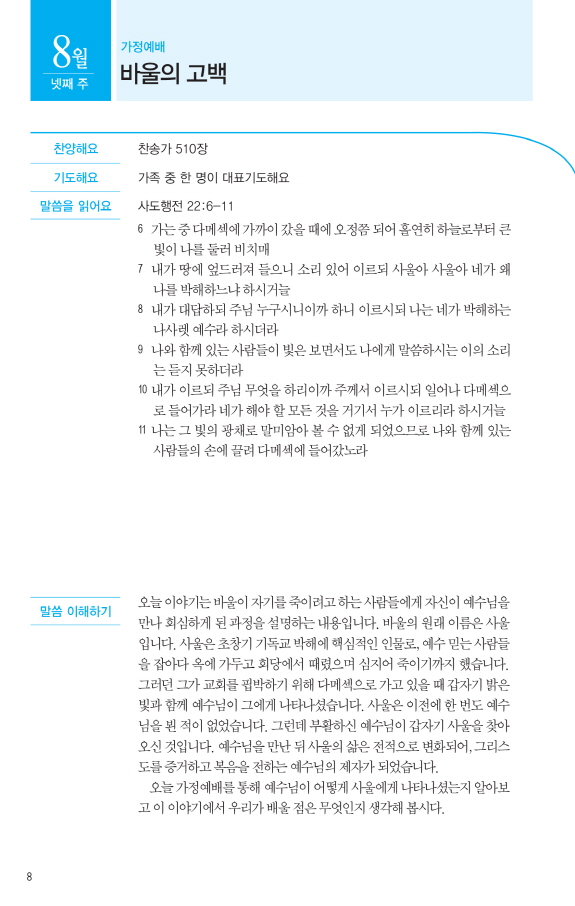 8월
넷째 주

가정예배
바울의 고백

찬양해요
찬송가 510장

기도해요
가족 중 한 명이 대표기도해요

말씀을 읽어요
사도행전 22:6-11

6 가는 중 다메섹에 가까이 갔을 때에 오정쯤 되어 홀연히 하늘로부터 큰 빛이 나를 둘러 비치매
7 내가 땅에 엎드러져 들으니 소리 있어 이르되 사울아 사울아 네가 왜 나를 박해하느냐 하시거늘
8 내가 대답하되 주님 누구시니이까 하니 이르시되 나는 네가 박해하는 나사렛 예수라 하시더라
9 나와 함께 있는 사람들이 빛은 보면서도 나에게 말씀하시는 이의 소리는 듣지 못하더라
10 내가 이르되 주님 무엇을 하리이까 주께서 이르시되 일어나 다메섹으로 들어가라 네가 해야 할 모든 것을 거기서 누가 이르리라 하시거늘
11 나는 그 빛의 광채로 말미암아 볼 수 없게 되었으므로 나와 함께 있는 사람들의 손에 끌려 다메섹에 들어갔노라

말씀 이해하기
오늘 이야기는 바울이 자기를 죽이려고 하는 사람들에게 자신이 예수님을 만나 회심하게 된 과정을 설명하는 내용입니다. 바울의 원래 이름은 사울입니다. 사울은 초창기 기독교 박해에 핵심적인 인물로, 예수 믿는 사람들을 잡아다 옥에 가두고 회당에서 때렸으며 심지어 죽이기까지 했습니다. 그러던 그가 교회를 핍박하기 위해 다메섹으로 가고 있을 때 갑자기 밝은 빛과 함께 예수님이 그에게 나타나셨습니다. 사울은 이전에 한 번도 예수님을 뵌 적이 없었습니다. 그런데 부활하신 예수님이 갑자기 사울을 찾아오신 것입니다. 예수님을 만난 뒤 사울의 삶은 전적으로 변화되어, 그리스도를 증거하고 복음을 전하는 예수님의 제자가 되었습니다.
오늘 가정예배를 통해 예수님이 어떻게 사울에게 나타나셨는지 알아보고 이 이야기에서 우리가 배울 점은 무엇인지 생각해 봅시다.

8